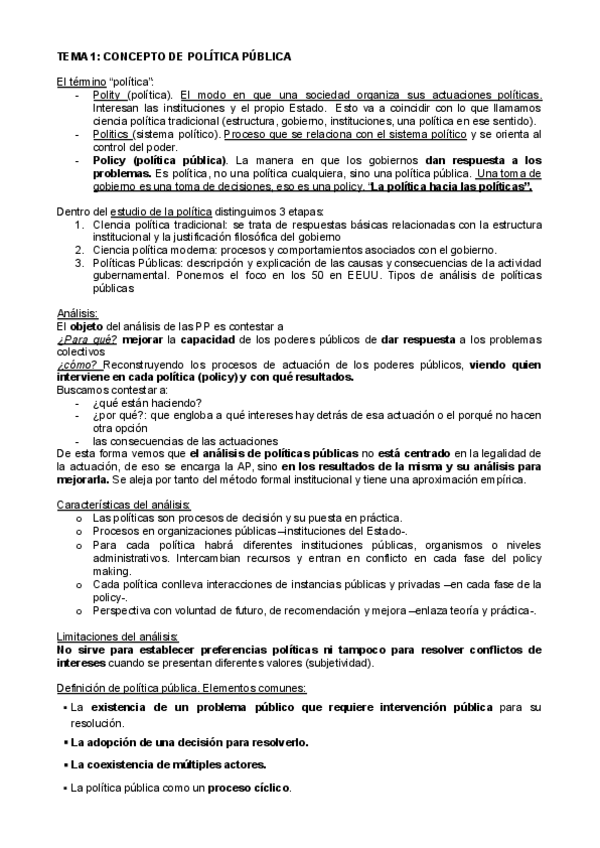 TEMA 1: CONCEPTO DE POLÍTICA PÚBLICA

El término "política":
- Polity (política). El modo en que una sociedad organiza sus actuaciones políticas. Interesan las instituciones y el propio Estado. Esto va a coincidir con lo que llamamos ciencia política tradicional (estructura, gobierno, instituciones, una política en ese sentido).
- Politics (sistema político). Proceso que se relaciona con el sistema político y se orienta al control del poder.
- Policy (política pública). La manera en que los gobiernos dan respuesta a los problemas. Es política, no una política cualquiera, sino una política pública. Una toma de gobierno es una toma de decisiones, eso es una policy. "La política hacia las políticas".

Dentro del estudio de la política distinguimos 3 etapas:
1. Ciencia política tradicional: se trata de respuestas básicas relacionadas con la estructura institucional y la justificación filosófica del gobierno
2. Ciencia política moderna: procesos y comportamientos asociados con el gobierno.
3. Políticas Públicas: descripción y explicación de las causas y consecuencias de la actividad gubernamental. Ponemos el foco en los 50 en EEUU. Tipos de análisis de políticas públicas

Análisis:
El objeto del análisis de las PP es contestar a
¿Para qué? mejorar la capacidad de los poderes públicos de dar respuesta a los problemas colectivos
¿cómo? Reconstruyendo los procesos de actuación de los poderes públicos, viendo quien interviene en cada política (policy) y con qué resultados.
Buscamos contestar a:
- ¿qué están haciendo?
- ¿por qué?: que engloba a qué intereses hay detrás de esa actuación o el porqué no hacen otra opción
- las consecuencias de las actuaciones
De esta forma vemos que el análisis de políticas públicas no está centrado en la legalidad de la actuación, de eso se encarga la AP, sino en los resultados de la misma y su análisis para mejorarla. Se aleja por tanto del método formal institucional y tiene una aproximación empírica.

Características del análisis:
o Las políticas son procesos de decisión y su puesta en práctica.
o Procesos en organizaciones públicas –instituciones del Estado-.
o Para cada política habrá diferentes instituciones públicas, organismos o niveles administrativos. Intercambian recursos y entran en conflicto en cada fase del policy making.
o Cada política conlleva interacciones de instancias públicas y privadas –en cada fase de la policy-.
o Perspectiva con voluntad de futuro, de recomendación y mejora –enlaza teoría y práctica-.

Limitaciones del análisis:
No sirve para establecer preferencias políticas ni tampoco para resolver conflictos de intereses cuando se presentan diferentes valores (subjetividad).

Definición de política pública. Elementos comunes:
▪ La existencia de un problema público que requiere intervención pública para su resolución.
▪ La adopción de una decisión para resolverlo.
▪ La coexistencia de múltiples actores.
▪ La política pública como un proceso cíclico.